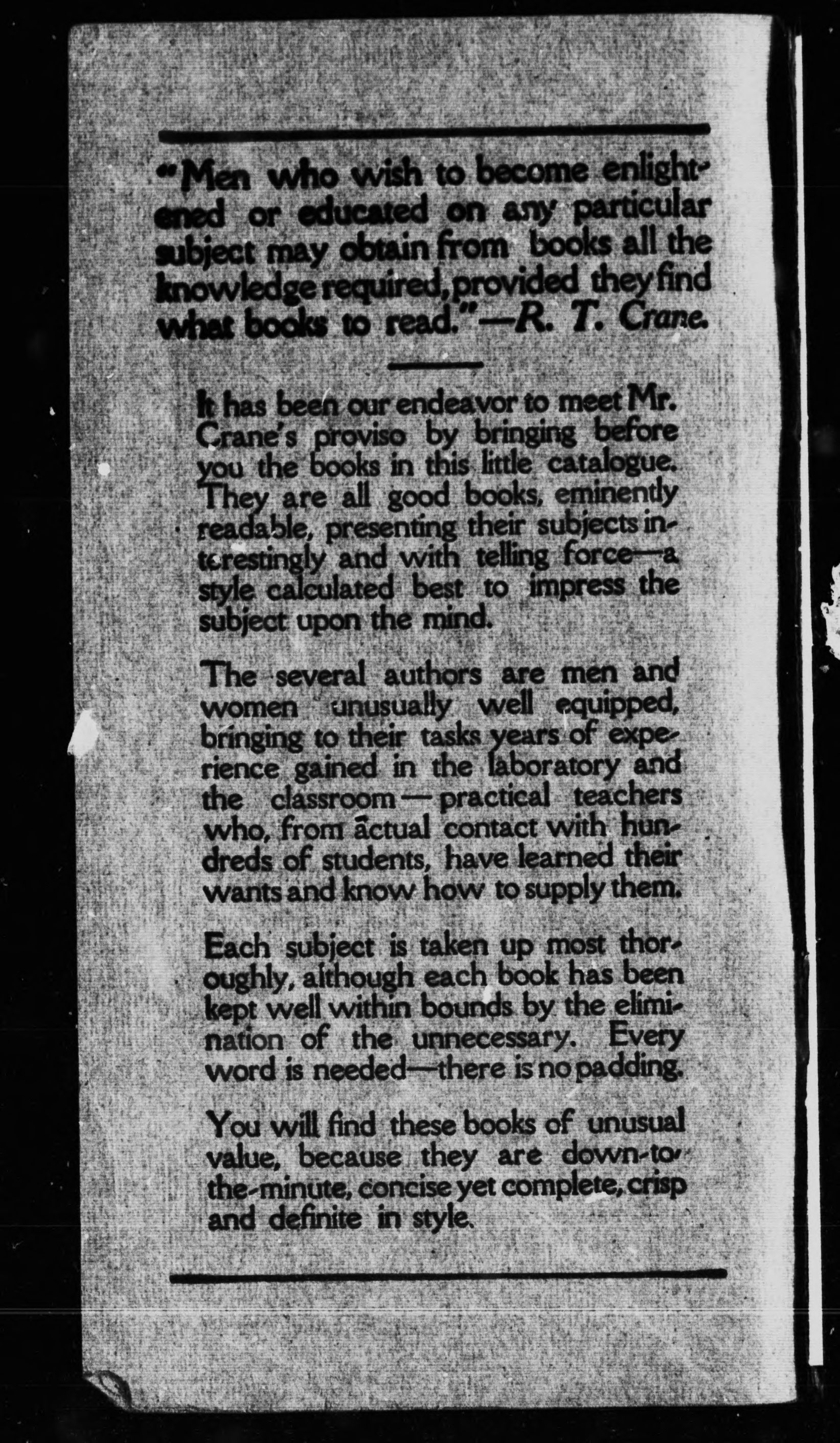 "Men who wish to become enlightened or educated on any particular subject may obtain from books all the knowledge required, provided they find what books to read."—R. T. Crane.

It has been our endeavor to meet Mr. Crane's proviso by bringing before you the books in this little catalogue. They are all good books, eminently readable, presenting their subjects interestingly and with telling force—a style calculated best to impress the subject upon the mind.

The several authors are men and women unusually well equipped, bringing to their tasks years of experience gained in the laboratory and the classroom—practical teachers who, from actual contact with hundreds of students, have learned their wants and know how to supply them.

Each subject is taken up most thoroughly, although each book has been kept well within bounds by the elimination of the unnecessary. Every word is needed—there is no padding.

You will find these books of unusual value, because they are down-to-the-minute, concise yet complete, crisp and definite in style.